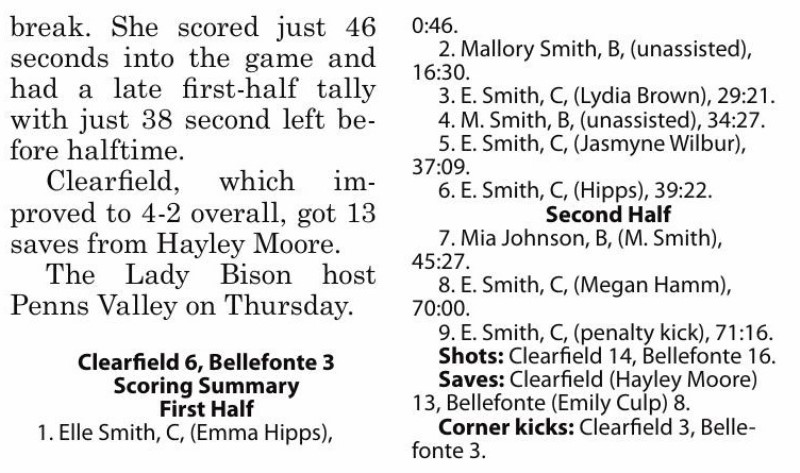 break. She scored just 46 seconds into the game and had a late first-half tally with just 38 second left before halftime.

Clearfield, which improved to 4-2 overall, got 13 saves from Hayley Moore.

The Lady Bison host Penns Valley on Thursday.

Clearfield 6, Bellefonte 3
Scoring Summary
First Half

1. Elle Smith, C, (Emma Hipps), 0:46.

2. Mallory Smith, B, (unassisted), 16:30.

3. E. Smith, C, (Lydia Brown), 29:21.

4. M. Smith, B, (unassisted), 34:27.

5. E. Smith, C, (Jasmyne Wilbur), 37:09.

6. E. Smith, C, (Hipps), 39:22.

Second Half

7. Mia Johnson, B, (M. Smith), 45:27.

8. E. Smith, C, (Megan Hamm), 70:00.

9. E. Smith, C, (penalty kick), 71:16.

Shots: Clearfield 14, Bellefonte 16.

Saves: Clearfield (Hayley Moore) 13, Bellefonte (Emily Culp) 8.

Corner kicks: Clearfield 3, Bellefonte 3.